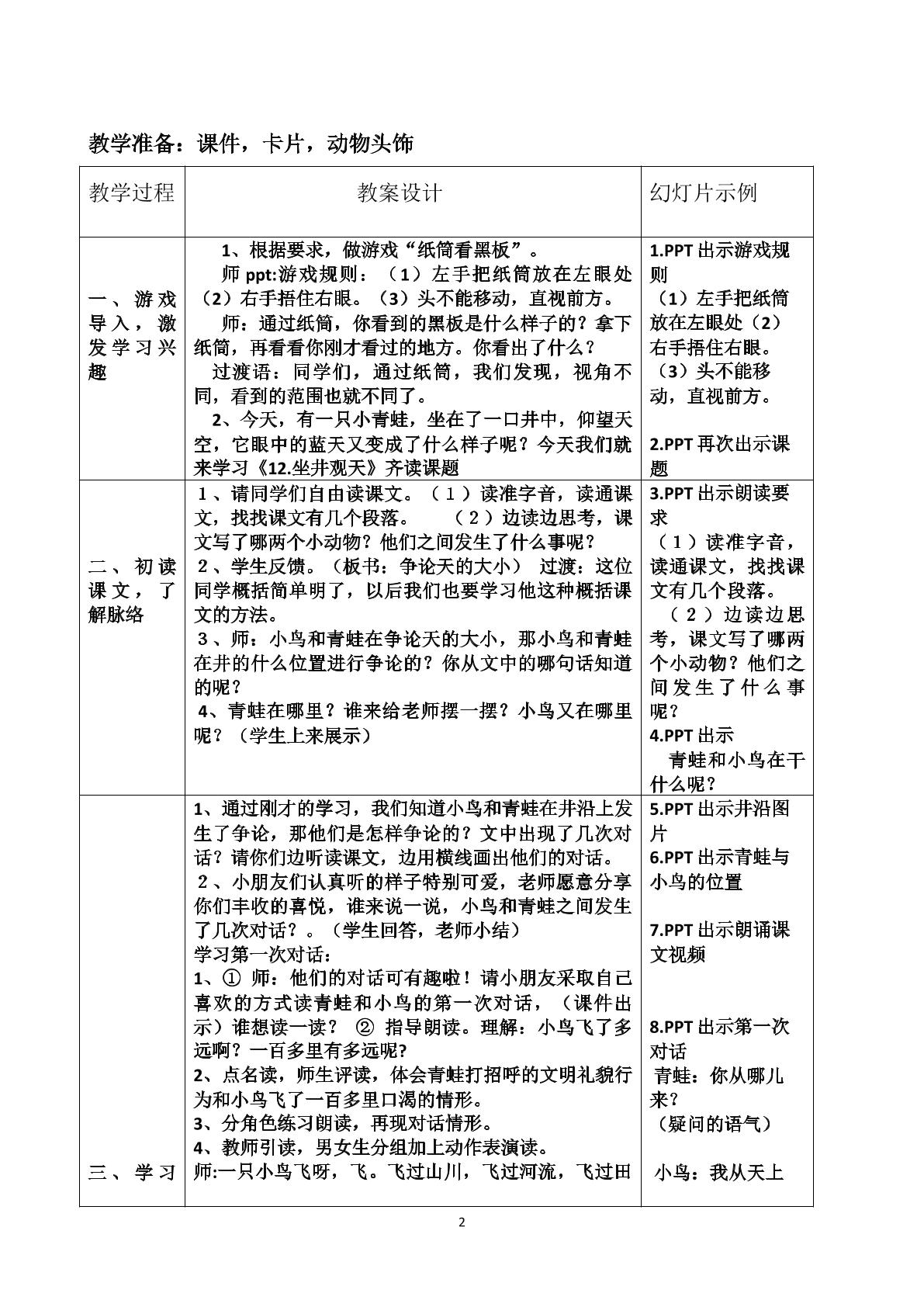 教学准备：课件，卡片，动物头饰

| 教学过程 | 教案设计 | 幻灯片示例 |
|---|---|---|
| 一、游戏导入，激发学习兴趣 | 1、根据要求，做游戏“纸筒看黑板”。 师ppt:游戏规则：（1）左手把纸筒放在左眼处（2）右手捂住右眼。（3）头不能移动，直视前方。 师：通过纸筒，你看到的黑板是什么样子的？拿下纸筒，再看看你刚才看过的地方。你看出了什么？ 过渡语：同学们，通过纸筒，我们发现，视角不同，看到的范围也就不同了。 2、今天，有一只小青蛙，坐在了一口井中，仰望天空，它眼中的蓝天又变成了什么样子呢？今天我们就来学习《12.坐井观天》齐读课题 | 1.PPT出示游戏规则 （1）左手把纸筒放在左眼处（2）右手捂住右眼。（3）头不能移动，直视前方。 2.PPT再次出示课题 |
| 二、初读课文，了解脉络 | 1、请同学们自由读课文。（1）读准字音，读通课文，找找课文有几个段落。 （2）边读边思考，课文写了哪两个小动物？他们之间发生了什么事呢？ 2、学生反馈。（板书：争论天的大小） 过渡：这位同学概括简单明了，以后我们也要学习他这种概括课文的方法。 3、师：小鸟和青蛙在争论天的大小，那小鸟和青蛙在井的什么位置进行争论的？你从文中的哪句话知道的呢？ 4、青蛙在哪里？谁来给老师摆一摆？小鸟又在哪里呢？（学生上来展示） | 3.PPT出示朗读要求 （1）读准字音，读通课文，找找课文有几个段落。 （2）边读边思考，课文写了哪两个小动物？他们之间发生了什么事呢？ 4.PPT出示 青蛙和小鸟在干什么呢？ |
| 三、学习 | 1、通过刚才的学习，我们知道小鸟和青蛙在井沿上发生了争论，那他们是怎样争论的？文中出现了几次对话？请你们边听读课文，边用横线画出他们的对话。 2、小朋友们认真听的样子特别可爱，老师愿意分享你们丰收的喜悦，谁来说一说，小鸟和青蛙之间发生了几次对话？。（学生回答，老师小结） 学习第一次对话： 1、① 师：他们的对话可有趣啦！请小朋友采取自己喜欢的方式读青蛙和小鸟的第一次对话，（课件出示）谁想读一读？ ② 指导朗读。理解：小鸟飞了多远啊？一百多里有多远呢? 2、点名读，师生评读，体会青蛙打招呼的文明礼貌行为和小鸟飞了一百多里口渴的情形。 3、分角色练习朗读，再现对话情形。 4、教师引读，男女生分组加上动作表演读。 师:一只小鸟飞呀，飞。飞过山川，飞过河流，飞过田 | 5.PPT出示井沿图片 6.PPT出示青蛙与小鸟的位置 7.PPT出示朗诵课文视频 8.PPT出示第一次对话 青蛙：你从哪儿来？ （疑问的语气） 小鸟：我从天上 |

2